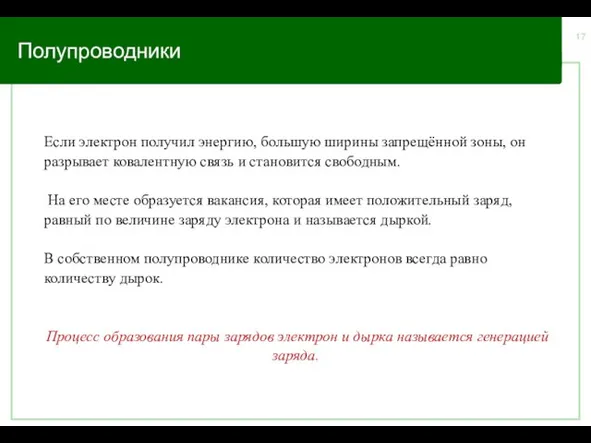 Полупроводники

17

Если электрон получил энергию, большую ширины запрещённой зоны, он разрывает ковалентную связь и становится свободным.

На его месте образуется вакансия, которая имеет положительный заряд, равный по величине заряду электрона и называется дыркой.

В собственном полупроводнике количество электронов всегда равно количеству дырок.

Процесс образования пары зарядов электрон и дырка называется генерацией заряда.